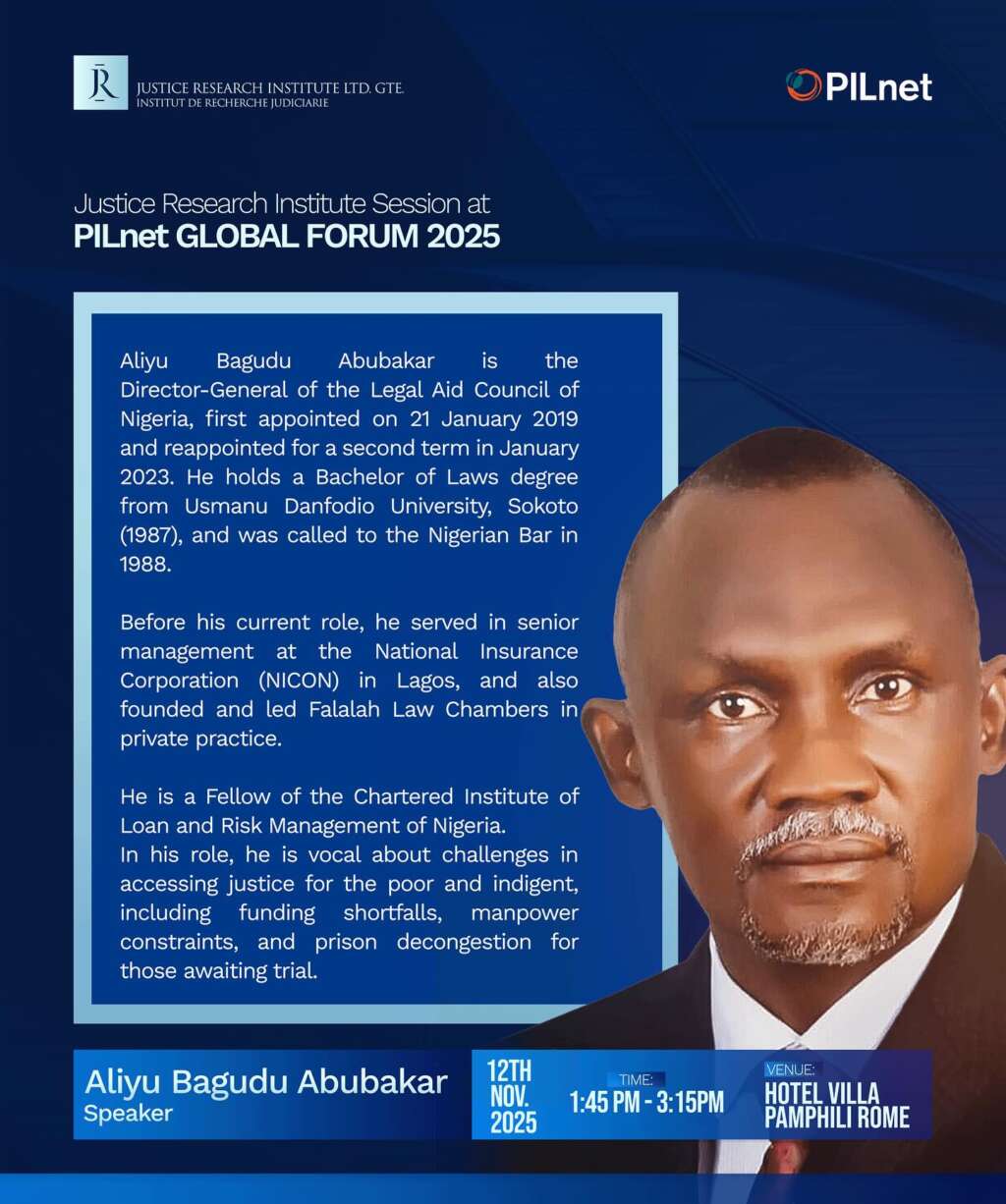 JR JUSTICE RESEARCH INSTITUTE LTD. GTE.
INSTITUT DE RECHERCHE JUDICIARIE

PILnet

Justice Research Institute Session at
PILnet GLOBAL FORUM 2025

Aliyu Bagudu Abubakar is the Director-General of the Legal Aid Council of Nigeria, first appointed on 21 January 2019 and reappointed for a second term in January 2023. He holds a Bachelor of Laws degree from Usmanu Danfodio University, Sokoto (1987), and was called to the Nigerian Bar in 1988.

Before his current role, he served in senior management at the National Insurance Corporation (NICON) in Lagos, and also founded and led Falalah Law Chambers in private practice.

He is a Fellow of the Chartered Institute of Loan and Risk Management of Nigeria.
In his role, he is vocal about challenges in accessing justice for the poor and indigent, including funding shortfalls, manpower constraints, and prison decongestion for those awaiting trial.

Aliyu Bagudu Abubakar
Speaker

12TH NOV. 2025

TIME:
1:45 PM - 3:15PM

VENUE:
HOTEL VILLA PAMPHILI ROME